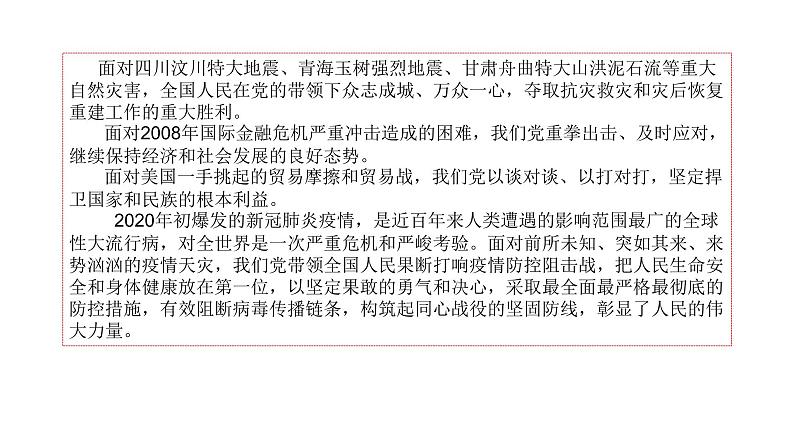 面对四川汶川特大地震、青海玉树强烈地震、甘肃舟曲特大山洪泥石流等重大自然灾害，全国人民在党的带领下众志成城、万众一心，夺取抗灾救灾和灾后恢复重建工作的重大胜利。

面对2008年国际金融危机严重冲击造成的困难，我们党重拳出击、及时应对，继续保持经济和社会发展的良好态势。

面对美国一手挑起的贸易摩擦和贸易战，我们党以谈对谈、以打对打，坚定捍卫国家和民族的根本利益。

2020年初爆发的新冠肺炎疫情，是近百年来人类遭遇的影响范围最广的全球性大流行病，对全世界是一次严重危机和严峻考验。面对前所未知、突如其来、来势汹汹的疫情天灾，我们党带领全国人民果断打响疫情防控阻击战，把人民生命安全和身体健康放在第一位，以坚定果敢的勇气和决心，采取最全面最严格最彻底的防控措施，有效阻断病毒传播链条，构筑起同心战役的坚固防线，彰显了人民的伟大力量。